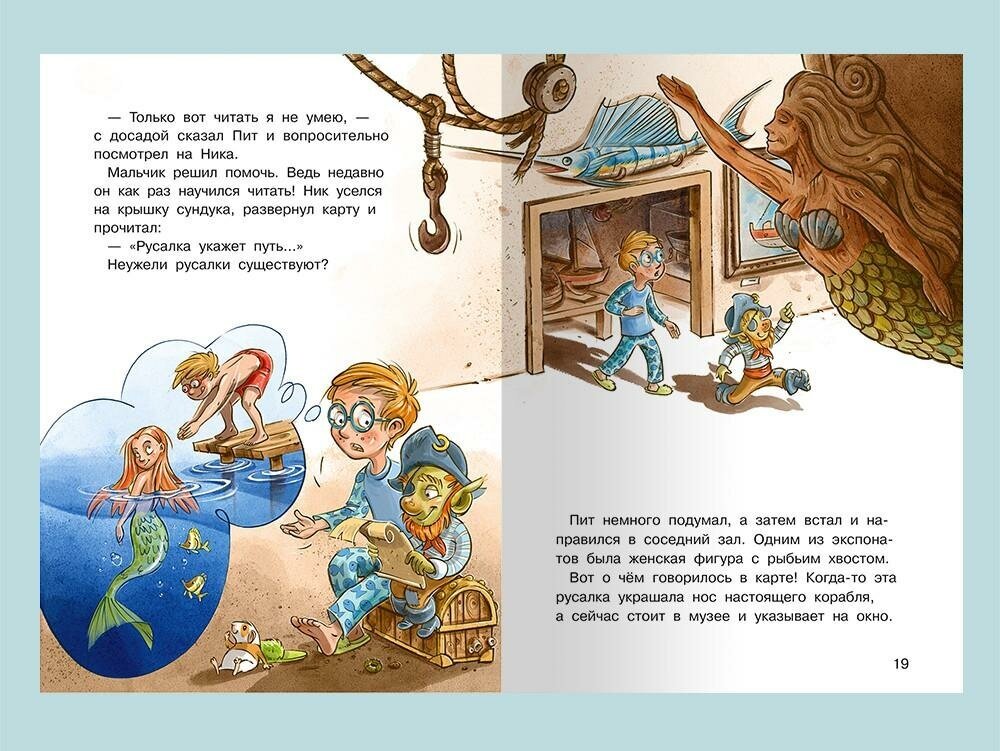 — Только вот читать я не умею, — с досадой сказал Пит и вопросительно посмотрел на Ника.

Мальчик решил помочь. Ведь недавно он как раз научился читать! Ник уселся на крышку сундука, развернул карту и прочитал:

— «Русалка укажет путь...»

Неужели русалки существуют?

Пит немного подумал, а затем встал и направился в соседний зал. Одним из экспонатов была женская фигура с рыбьим хвостом.

Вот о чём говорилось в карте! Когда-то эта русалка украшала нос настоящего корабля, а сейчас стоит в музее и указывает на окно.

19